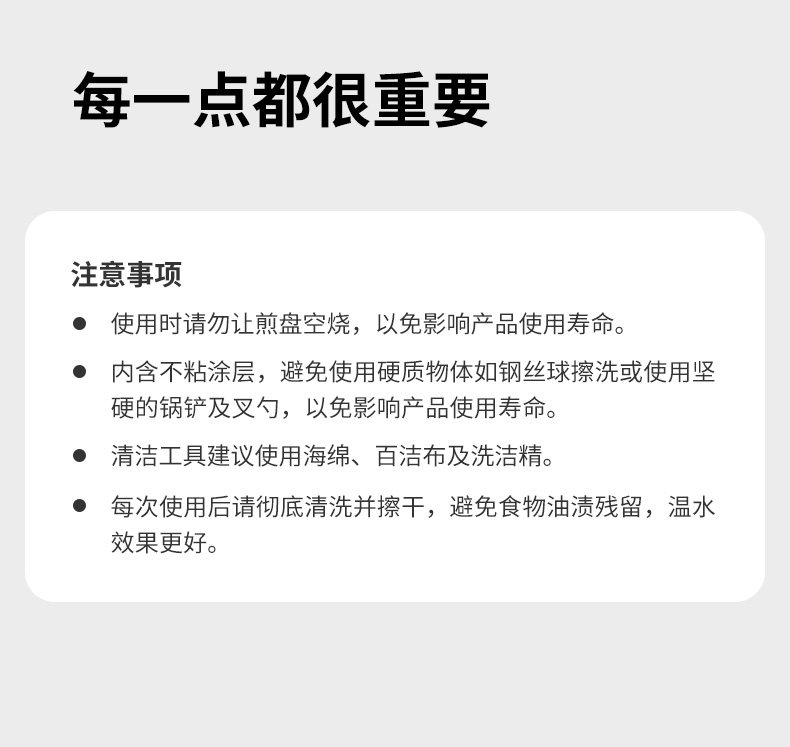 每一点都很重要

注意事项

• 使用时请勿让煎盘空烧，以免影响产品使用寿命。

• 内含不粘涂层，避免使用硬质物体如钢丝球擦洗或使用坚硬的锅铲及叉勺，以免影响产品使用寿命。

• 清洁工具建议使用海绵、百洁布及洗洁精。

• 每次使用后请彻底清洗并擦干，避免食物油渍残留，温水效果更好。